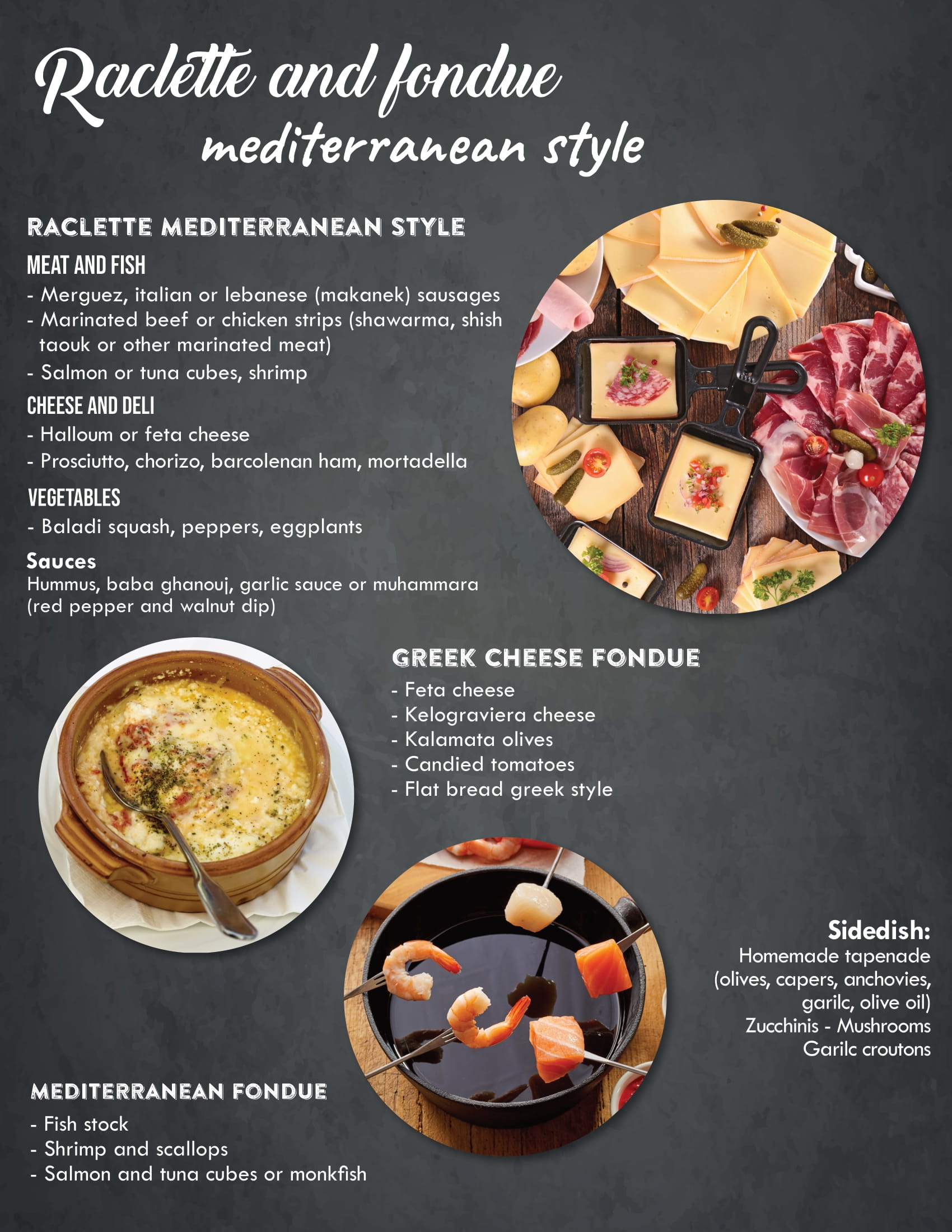 Raclette and fondue
mediterranean style

RACLETTE MEDITERRANEAN STYLE

MEAT AND FISH
- Merguez, italian or lebanese (makanek) sausages
- Marinated beef or chicken strips (shawarma, shish taouk or other marinated meat)
- Salmon or tuna cubes, shrimp

CHEESE AND DELI
- Halloum or feta cheese
- Prosciutto, chorizo, barcolenan ham, mortadella

VEGETABLES
- Baladi squash, peppers, eggplants

Sauces
Hummus, baba ghanouj, garlic sauce or muhammara (red pepper and walnut dip)

GREEK CHEESE FONDUE
- Feta cheese
- Kelograviera cheese
- Kalamata olives
- Candied tomatoes
- Flat bread greek style

Sidedish:
Homemade tapenade
(olives, capers, anchovies,
garilc, olive oil)
Zucchinis - Mushrooms
Garilc croutons

MEDITERRANEAN FONDUE
- Fish stock
- Shrimp and scallops
- Salmon and tuna cubes or monkfish